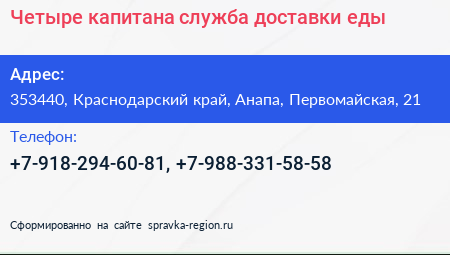 Четыре капитана служба доставки еды

Адрес:
353440, Краснодарский край, Анапа, Первомайская, 21

Телефон:
+7-918-294-60-81, +7-988-331-58-58

Сформированно на сайте spravka-region.ru